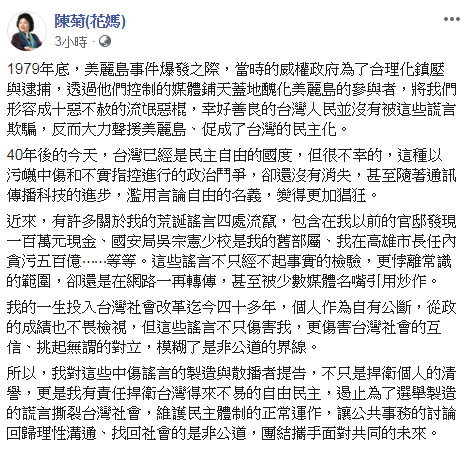 陳菊(花媽)
3小時 ·

1979年底，美麗島事件爆發之際，當時的威權政府為了合理化鎮壓與逮捕，透過他們控制的媒體鋪天蓋地醜化美麗島的參與者，將我們形容成十惡不赦的流氓惡棍，幸好善良的台灣人民並沒有被這些謊言欺騙，反而大力聲援美麗島、促成了台灣的民主化。

40年後的今天，台灣已經是民主自由的國度，但很不幸的，這種以污衊中傷和不實指控進行的政治鬥爭，卻還沒有消失，甚至隨著通訊傳播科技的進步，濫用言論自由的名義，變得更加猖狂。

近來，有許多關於我的荒誕謠言四處流竄，包含在我以前的官邸發現一百萬元現金、國安局吳宗憲少校是我的舊部屬、我在高雄市長任內貪污五百億……等等。這些謠言不只經不起事實的檢驗，更悖離常識的範圍，卻還是在網路一再轉傳，甚至被少數媒體名嘴引用炒作。

我的一生投入台灣社會改革迄今四十多年，個人作為自有公斷，從政的成績也不畏檢視，但這些謠言不只傷害我，更傷害台灣社會的互信、挑起無謂的對立，模糊了是非公道的界線。

所以，我對這些中傷謠言的製造與散播者提告，不只是捍衛個人的清譽，更是我有責任捍衛台灣得來不易的自由民主，遏止為了選舉製造的謊言撕裂台灣社會，維護民主體制的正常運作，讓公共事務的討論回歸理性溝通、找回社會的是非公道，團結攜手面對共同的未來。